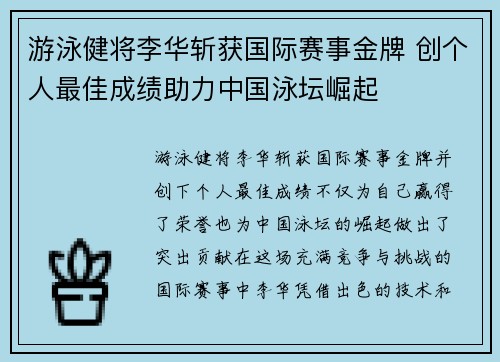 游泳健将李华斩获国际赛事金牌 创个人最佳成绩助力中国泳坛崛起

游泳健将李华斩获国际赛事金牌并创下个人最佳成绩不仅为自己赢得了荣誉也为中国泳坛的崛起做出了突出贡献在这场充满竞争与挑战的国际赛事中李华凭借出色的技术和